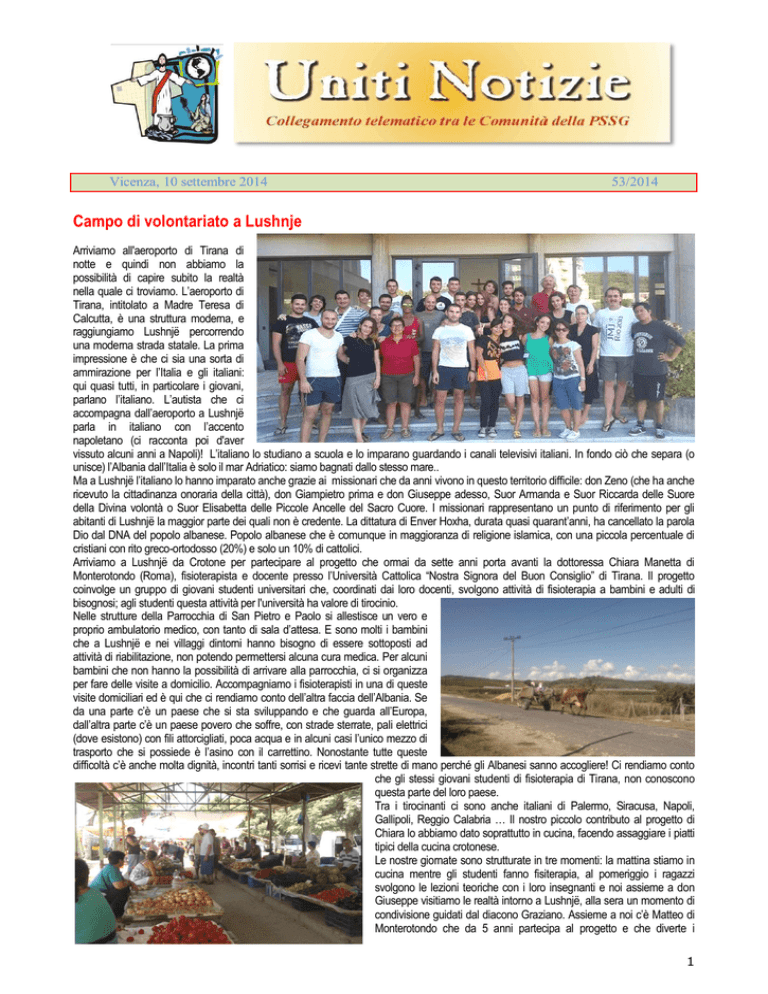 Uniti Notizie

Collegamento telematico tra le Comunità della PSSG

Vicenza, 10 settembre 2014

53/2014

Campo di volontariato a Lushnje

Arriviamo all'aeroporto di Tirana di notte e quindi non abbiamo la possibilità di capire subito la realtà nella quale ci troviamo. L'aeroporto di Tirana, intitolato a Madre Teresa di Calcutta, è una struttura moderna, e raggiungiamo Lushnjë percorrendo una moderna strada statale. La prima impressione è che ci sia una sorta di ammirazione per l'Italia e gli italiani: qui quasi tutti, in particolare i giovani, parlano l'italiano. L'autista che ci accompagna dall'aeroporto a Lushnjë parla in italiano con l'accento napoletano (ci racconta poi d'aver vissuto alcuni anni a Napoli)! L'italiano lo studiano a scuola e lo imparano guardando i canali televisivi italiani. In fondo ciò che separa (o unisce) l'Albania dall'Italia è solo il mar Adriatico: siamo bagnati dallo stesso mare..

Ma a Lushnjë l'italiano lo hanno imparato anche grazie ai missionari che da anni vivono in questo territorio difficile: don Zeno (che ha anche ricevuto la cittadinanza onoraria della città), don Giampietro prima e don Giuseppe adesso, Suor Armanda e Suor Riccarda delle Suore della Divina volontà o Suor Elisabetta delle Piccole Ancelle del Sacro Cuore. I missionari rappresentano un punto di riferimento per gli abitanti di Lushnjë la maggior parte dei quali non è credente. La dittatura di Enver Hoxha, durata quasi quarant'anni, ha cancellato la parola Dio dal DNA del popolo albanese. Popolo albanese che è comunque in maggioranza di religione islamica, con una piccola percentuale di cristiani con rito greco-ortodosso (20%) e solo un 10% di cattolici.

Arriviamo a Lushnjë da Crotone per partecipare al progetto che ormai da sette anni porta avanti la dottoressa Chiara Manetta di Monterotondo (Roma), fisioterapista e docente presso l'Università Cattolica "Nostra Signora del Buon Consiglio" di Tirana. Il progetto coinvolge un gruppo di giovani studenti universitari che, coordinati dai loro docenti, svolgono attività di fisioterapia a bambini e adulti di bisognosi; agli studenti questa attività per l'università ha valore di tirocinio.

Nelle strutture della Parrocchia di San Pietro e Paolo si allestisce un vero e proprio ambulatorio medico, con tanto di sala d'attesa. E sono molti i bambini che a Lushnjë e nei villaggi dintorni hanno bisogno di essere sottoposti ad attività di riabilitazione, non potendo permettersi alcuna cura medica. Per alcuni bambini che non hanno la possibilità di arrivare alla parrocchia, ci si organizza per fare delle visite a domicilio. Accompagniamo i fisioterapisti in una di queste visite domiciliari ed è qui che ci rendiamo conto dell'altra faccia dell'Albania. Se da una parte c'è un paese che si sta sviluppando e che guarda all'Europa, dall'altra parte c'è un paese povero che soffre, con strade sterrate, pali elettrici (dove esistono) con fili attorcigliati, poca acqua e in alcuni casi l'unico mezzo di trasporto che si possiede è l'asino con il carrettino. Nonostante tutte queste difficoltà c'è anche molta dignità, incontri tanti sorrisi e ricevi tante strette di mano perché gli Albanesi sanno accogliere! Ci rendiamo conto che gli stessi giovani studenti di fisioterapia di Tirana, non conoscono questa parte del loro paese.

Tra i tirocinanti ci sono anche italiani di Palermo, Siracusa, Napoli, Gallipoli, Reggio Calabria … Il nostro piccolo contributo al progetto di Chiara lo abbiamo dato soprattutto in cucina, facendo assaggiare i piatti tipici della cucina crotonese.

Le nostre giornate sono strutturate in tre momenti: la mattina stiamo in cucina mentre gli studenti fanno fisiterapia, al pomeriggio i ragazzi svolgono le lezioni teoriche con i loro insegnanti e noi assieme a don Giuseppe visitiamo le realtà intorno a Lushnjë, alla sera un momento di condivisione guidati dal diacono Graziano. Assieme a noi c'è Matteo di Monterotondo che da 5 anni partecipa al progetto e che diverte i

1